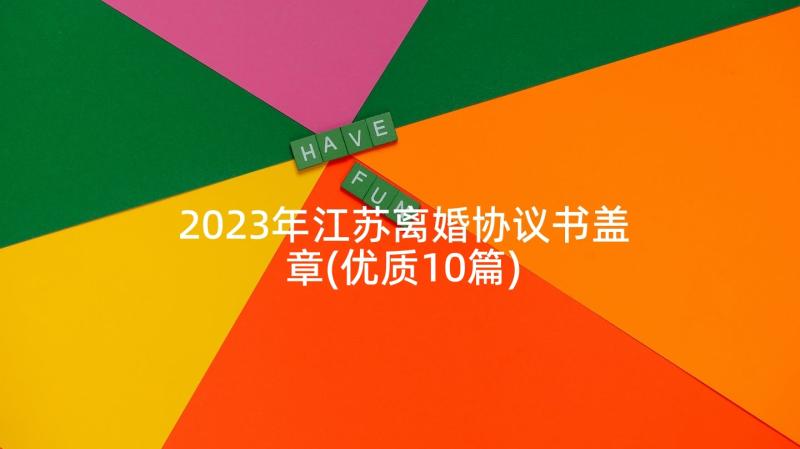 HAVE
FUN

2023年江苏离婚协议书盖章(优质10篇)